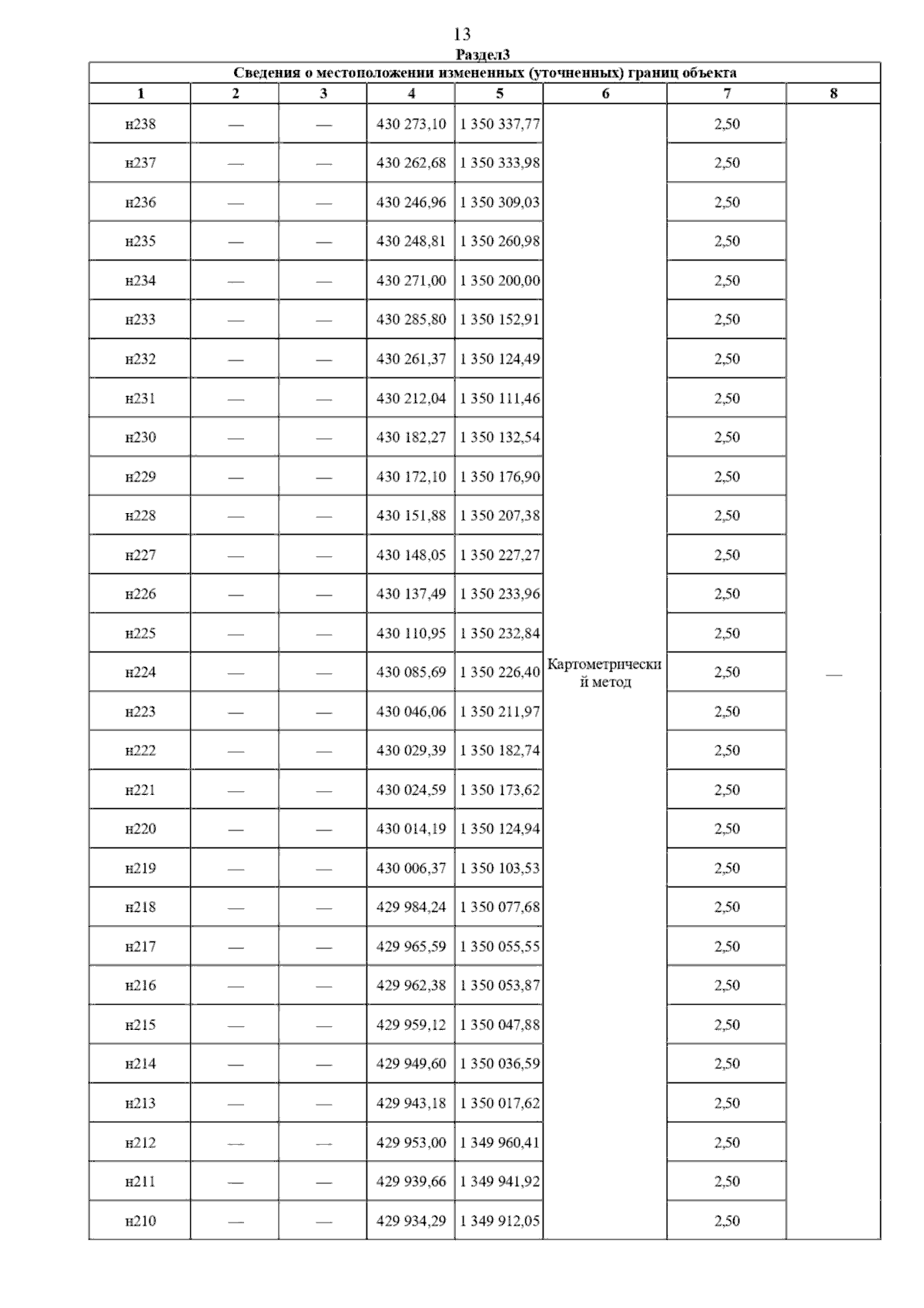 13

Раздел3

Сведения о местоположении измененных (уточненных) границ объекта

| 1 | 2 | 3 | 4 | 5 | 6 | 7 | 8 |
|---|---|---|---|---|---|---|---|
| н238 | — | — | 430 273,10 | 1 350 337,77 | Картометрический метод | 2,50 | — |
| н237 | — | — | 430 262,68 | 1 350 333,98 | | 2,50 | |
| н236 | — | — | 430 246,96 | 1 350 309,03 | | 2,50 | |
| н235 | — | — | 430 248,81 | 1 350 260,98 | | 2,50 | |
| н234 | — | — | 430 271,00 | 1 350 200,00 | | 2,50 | |
| н233 | — | — | 430 285,80 | 1 350 152,91 | | 2,50 | |
| н232 | — | — | 430 261,37 | 1 350 124,49 | | 2,50 | |
| н231 | — | — | 430 212,04 | 1 350 111,46 | | 2,50 | |
| н230 | — | — | 430 182,27 | 1 350 132,54 | | 2,50 | |
| н229 | — | — | 430 172,10 | 1 350 176,90 | | 2,50 | |
| н228 | — | — | 430 151,88 | 1 350 207,38 | | 2,50 | |
| н227 | — | — | 430 148,05 | 1 350 227,27 | | 2,50 | |
| н226 | — | — | 430 137,49 | 1 350 233,96 | | 2,50 | |
| н225 | — | — | 430 110,95 | 1 350 232,84 | | 2,50 | |
| н224 | — | — | 430 085,69 | 1 350 226,40 | | 2,50 | |
| н223 | — | — | 430 046,06 | 1 350 211,97 | | 2,50 | |
| н222 | — | — | 430 029,39 | 1 350 182,74 | | 2,50 | |
| н221 | — | — | 430 024,59 | 1 350 173,62 | | 2,50 | |
| н220 | — | — | 430 014,19 | 1 350 124,94 | | 2,50 | |
| н219 | — | — | 430 006,37 | 1 350 103,53 | | 2,50 | |
| н218 | — | — | 429 984,24 | 1 350 077,68 | | 2,50 | |
| н217 | — | — | 429 965,59 | 1 350 055,55 | | 2,50 | |
| н216 | — | — | 429 962,38 | 1 350 053,87 | | 2,50 | |
| н215 | — | — | 429 959,12 | 1 350 047,88 | | 2,50 | |
| н214 | — | — | 429 949,60 | 1 350 036,59 | | 2,50 | |
| н213 | — | — | 429 943,18 | 1 350 017,62 | | 2,50 | |
| н212 | — | — | 429 953,00 | 1 349 960,41 | | 2,50 | |
| н211 | — | — | 429 939,66 | 1 349 941,92 | | 2,50 | |
| н210 | — | — | 429 934,29 | 1 349 912,05 | | 2,50 | |